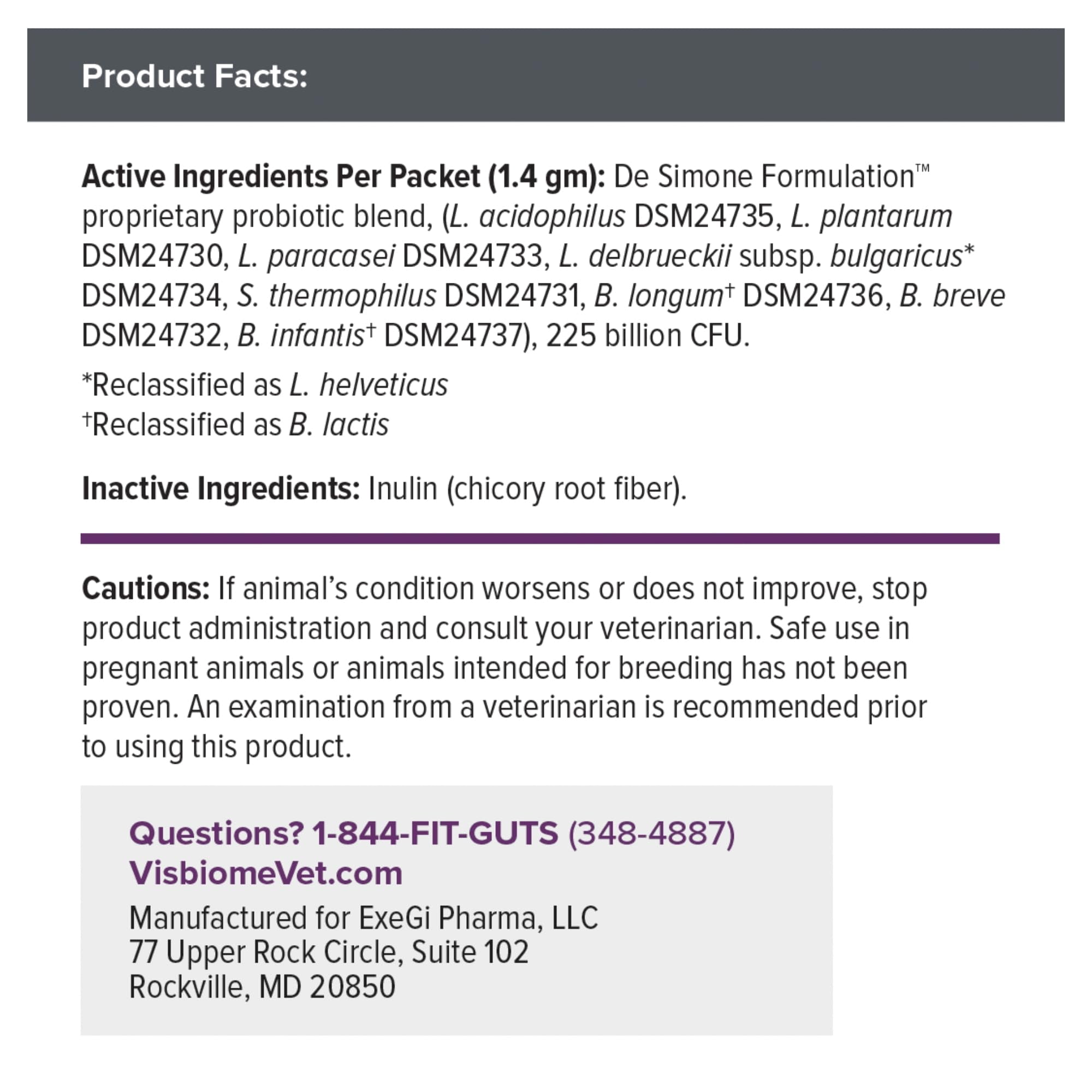 Product Facts:

Active Ingredients Per Packet (1.4 gm): De Simone Formulation™ proprietary probiotic blend, (L. acidophilus DSM24735, L. plantarum DSM24730, L. paracasei DSM24733, L. delbrueckii subsp. bulgaricus* DSM24734, S. thermophilus DSM24731, B. longum† DSM24736, B. breve DSM24732, B. infantis† DSM24737), 225 billion CFU.

*Reclassified as L. helveticus
†Reclassified as B. lactis

Inactive Ingredients: Inulin (chicory root fiber).

Cautions: If animal's condition worsens or does not improve, stop product administration and consult your veterinarian. Safe use in pregnant animals or animals intended for breeding has not been proven. An examination from a veterinarian is recommended prior to using this product.

Questions? 1-844-FIT-GUTS (348-4887)
VisbiomeVet.com

Manufactured for ExeGi Pharma, LLC
77 Upper Rock Circle, Suite 102
Rockville, MD 20850